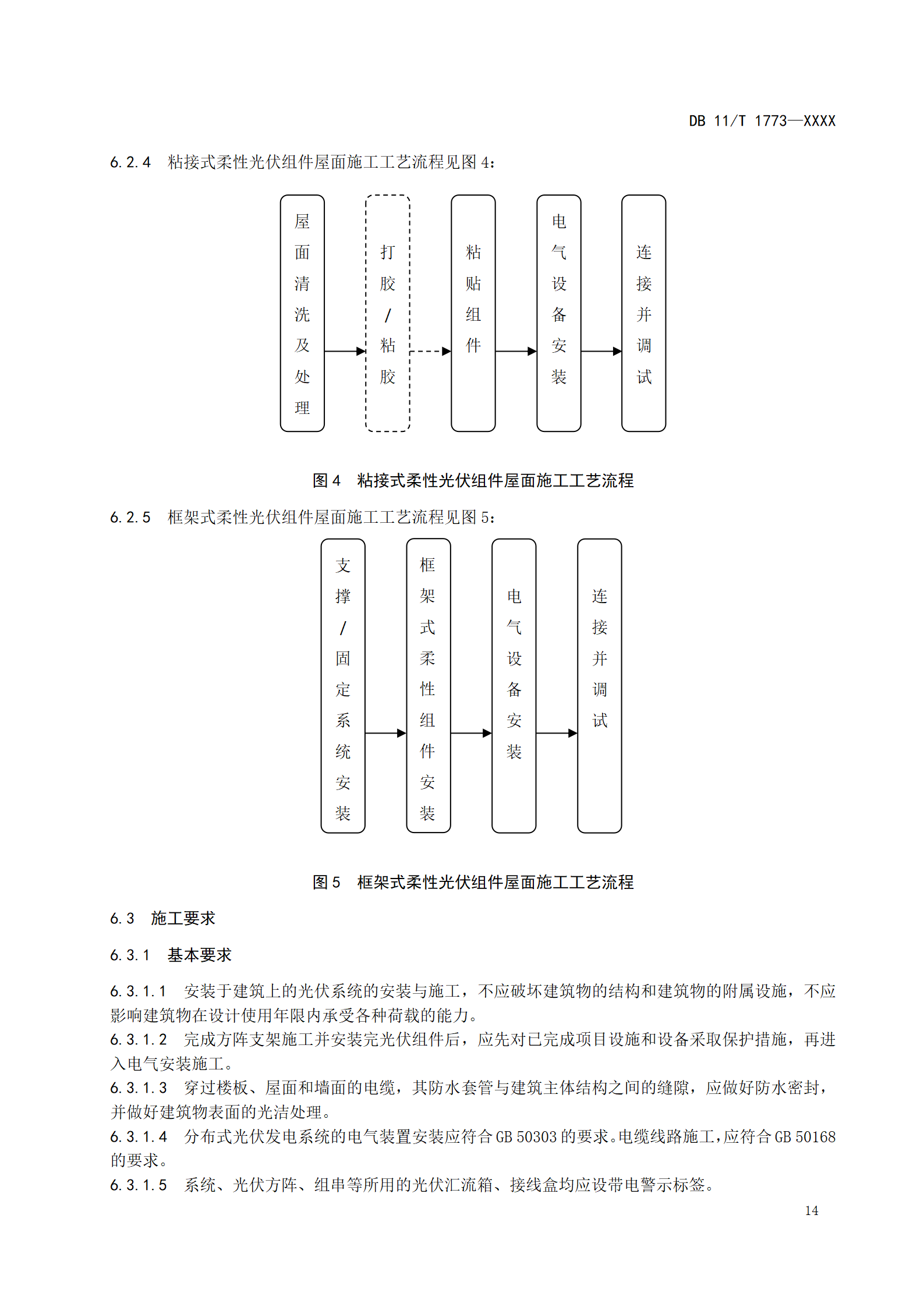 DB 11/T 1773—XXXX

6.2.4 粘接式柔性光伏组件屋面施工工艺流程见图 4：

屋面清洗及处理

打胶/粘胶

粘贴组件

电气设备安装

连接并调试

图 4 粘接式柔性光伏组件屋面施工工艺流程

6.2.5 框架式柔性光伏组件屋面施工工艺流程见图 5：

支撑/固定系统安装

框架式柔性组件安装

电气设备安装

连接并调试

图 5 框架式柔性光伏组件屋面施工工艺流程

6.3 施工要求

6.3.1 基本要求

6.3.1.1 安装于建筑上的光伏系统的安装与施工，不应破坏建筑物的结构和建筑物的附属设施，不应影响建筑物在设计使用年限内承受各种荷载的能力。
6.3.1.2 完成方阵支架施工并安装完光伏组件后，应先对已完成项目设施和设备采取保护措施，再进入电气安装施工。
6.3.1.3 穿过楼板、屋面和墙面的电缆，其防水套管与建筑主体结构之间的缝隙，应做好防水密封，并做好建筑物表面的光洁处理。
6.3.1.4 分布式光伏发电系统的电气装置安装应符合 GB 50303 的要求。电缆线路施工，应符合 GB 50168 的要求。
6.3.1.5 系统、光伏方阵、组串等所用的光伏汇流箱、接线盒均应设带电警示标签。

14